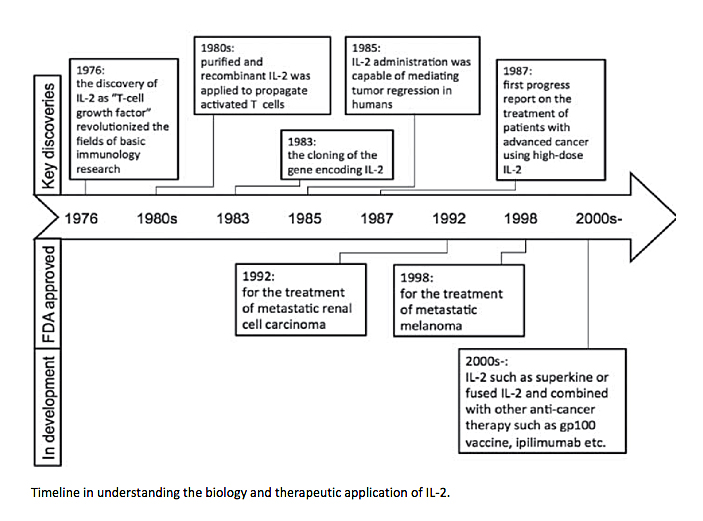 Key discoveries

1976:
the discovery of IL-2 as "T-cell growth factor" revolutionized the fields of basic immunology research

1980s:
purified and recombinant IL-2 was applied to propagate activated T cells

1983:
the cloning of the gene encoding IL-2

1985:
IL-2 administration was capable of mediating tumor regression in humans

1987:
first progress report on the treatment of patients with advanced cancer using high-dose IL-2

1976 1980s 1983 1985 1987 1992 1998 2000s-

FDA approved

1992:
for the treatment of metastatic renal cell carcinoma

1998:
for the treatment of metastatic melanoma

In development

2000s-:
IL-2 such as superkine or fused IL-2 and combined with other anti-cancer therapy such as gp100 vaccine, ipilimumab etc.

Timeline in understanding the biology and therapeutic application of IL-2.